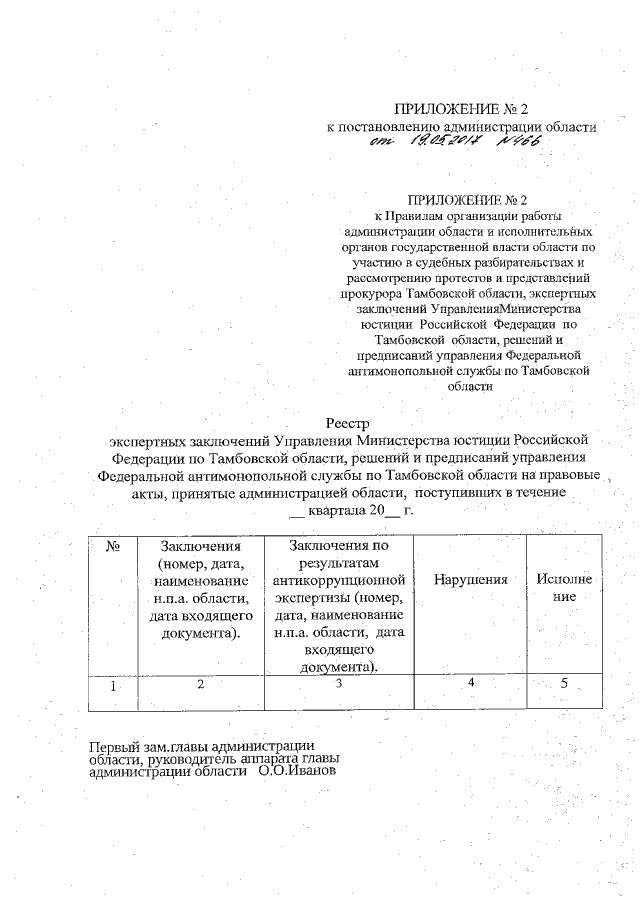 ПРИЛОЖЕНИЕ № 2
к постановлению администрации области
от 19.05.2017 №466

ПРИЛОЖЕНИЕ № 2
к Правилам организации работы администрации области и исполнительных органов государственной власти области по участию в судебных разбирательствах и рассмотрению протестов и представлений прокурора Тамбовской области, экспертных заключений УправленияМинистерства юстиции Российской Федерации по Тамбовской области, решений и предписаний управления Федеральной антимонопольной службы по Тамбовской области

Реестр
экспертных заключений Управления Министерства юстиции Российской Федерации по Тамбовской области, решений и предписаний управления Федеральной антимонопольной службы по Тамбовской области на правовые акты, принятые администрацией области, поступивших в течение __ квартала 20__ г.

| № | Заключения (номер, дата, наименование н.п.а. области, дата входящего документа). | Заключения по результатам антикоррупционной экспертизы (номер, дата, наименование н.п.а. области, дата входящего документа). | Нарушения | Исполнение |
|---|---|---|---|---|
| 1 | 2 | 3 | 4 | 5 |

Первый зам.главы администрации области, руководитель аппарата главы администрации области О.О.Иванов